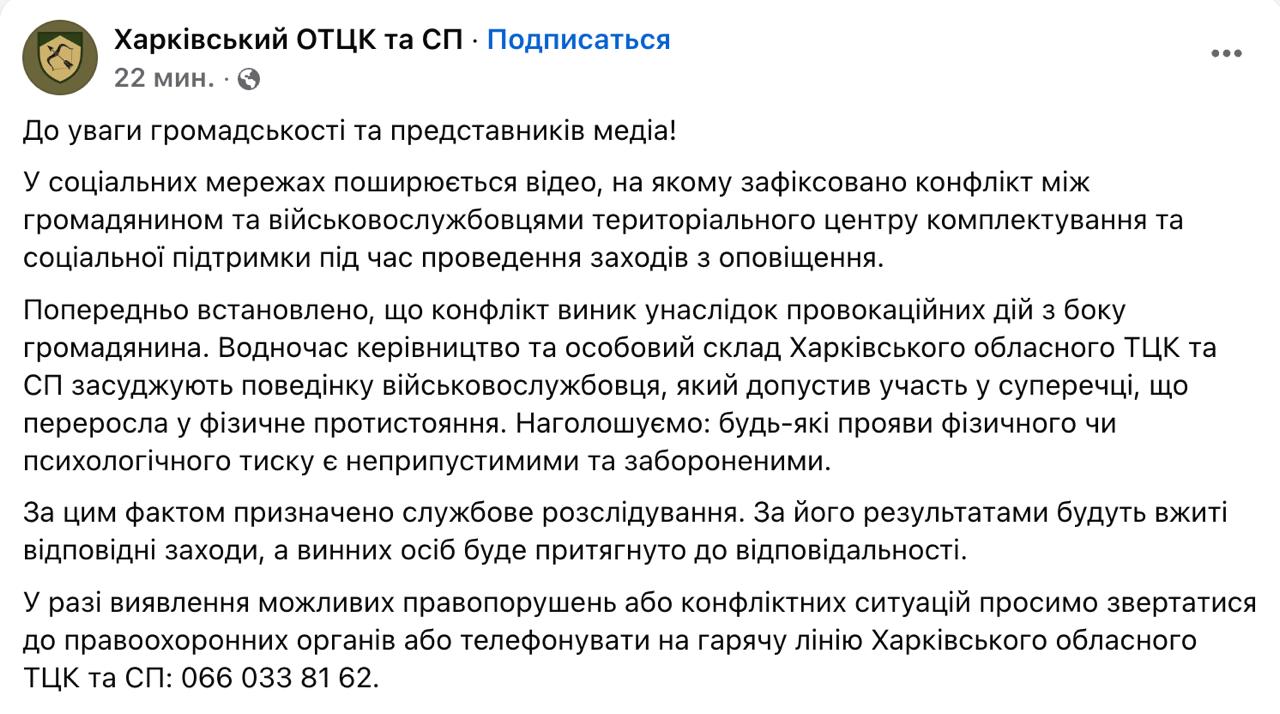 Харківський ОТЦК та СП · Подписаться
22 мин. ·

До уваги громадськості та представників медіа!

У соціальних мережах поширюється відео, на якому зафіксовано конфлікт між громадянином та військовослужбовцями територіального центру комплектування та соціальної підтримки під час проведення заходів з оповіщення.

Попередньо встановлено, що конфлікт виник унаслідок провокаційних дій з боку громадянина. Водночас керівництво та особовий склад Харківського обласного ТЦК та СП засуджують поведінку військовослужбовця, який допустив участь у суперечці, що переросла у фізичне протистояння. Наголошуємо: будь-які прояви фізичного чи психологічного тиску є неприпустимими та забороненими.

За цим фактом призначено службове розслідування. За його результатами будуть вжиті відповідні заходи, а винних осіб буде притягнуто до відповідальності.

У разі виявлення можливих правопорушень або конфліктних ситуацій просимо звертатися до правоохоронних органів або телефонувати на гарячу лінію Харківського обласного ТЦК та СП: 066 033 81 62.